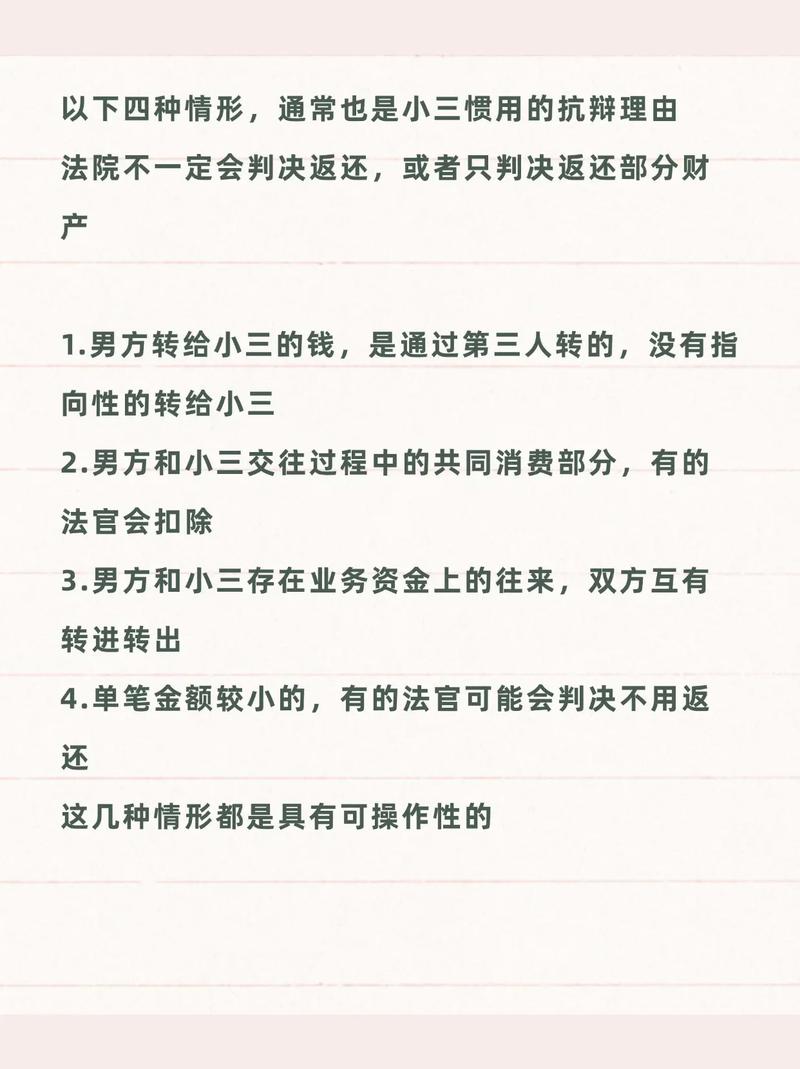 以下四种情形，通常也是小三惯用的抗辩理由
法院不一定会判决返还，或者只判决返还部分财产

1.男方转给小三的钱，是通过第三人转的，没有指向性的转给小三
2.男方和小三交往过程中的共同消费部分，有的法官会扣除
3.男方和小三存在业务资金上的往来，双方互有转进转出
4.单笔金额较小的，有的法官可能会判决不用返还
这几种情形都是具有可操作性的